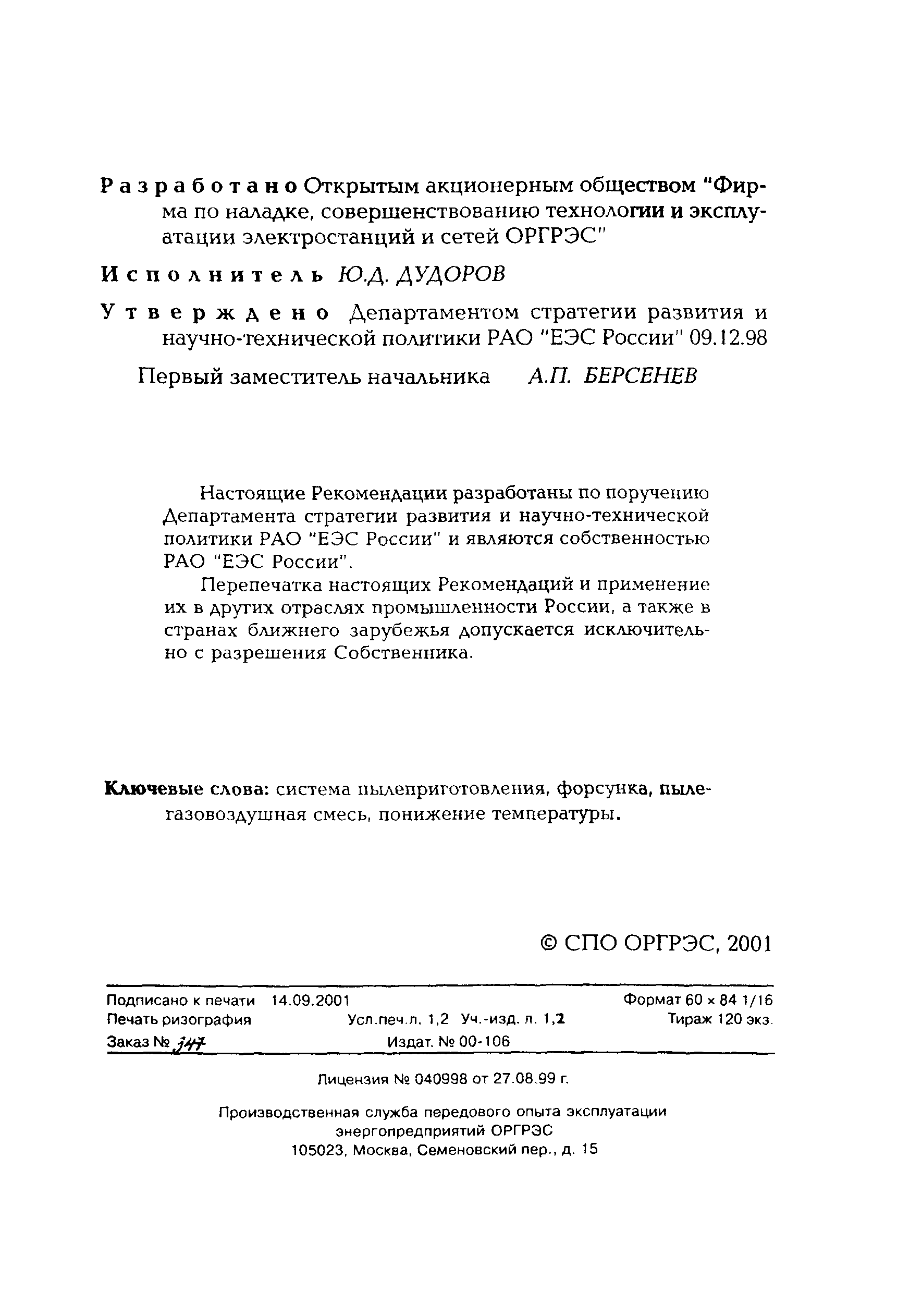 Разработано Открытым акционерным обществом "Фирма по наладке, совершенствованию технологии и эксплуатации электростанций и сетей ОРГРЭС"

Исполнитель Ю.Д. ДУДОРОВ

Утверждено Департаментом стратегии развития и научно-технической политики РАО "ЕЭС России" 09.12.98

Первый заместитель начальника А.П. БЕРСЕНЕВ

Настоящие Рекомендации разработаны по поручению Департамента стратегии развития и научно-технической политики РАО "ЕЭС России" и являются собственностью РАО "ЕЭС России".

Перепечатка настоящих Рекомендаций и применение их в других отраслях промышленности России, а также в странах ближнего зарубежья допускается исключительно с разрешения Собственника.

Ключевые слова: система пылеприготовления, форсунка, пылегазовоздушная смесь, понижение температуры.

© СПО ОРГРЭС, 2001

Подписано к печати 14.09.2001 Формат 60 × 84 1/16
Печать ризография Усл.печ.л. 1,2 Уч.-изд. л. 1,2 Тираж 120 экз.
Заказ № 347 Издат. № 00-106

Лицензия № 040998 от 27.08.99 г.

Производственная служба передового опыта эксплуатации энергопредприятий ОРГРЭС
105023, Москва, Семеновский пер., д. 15